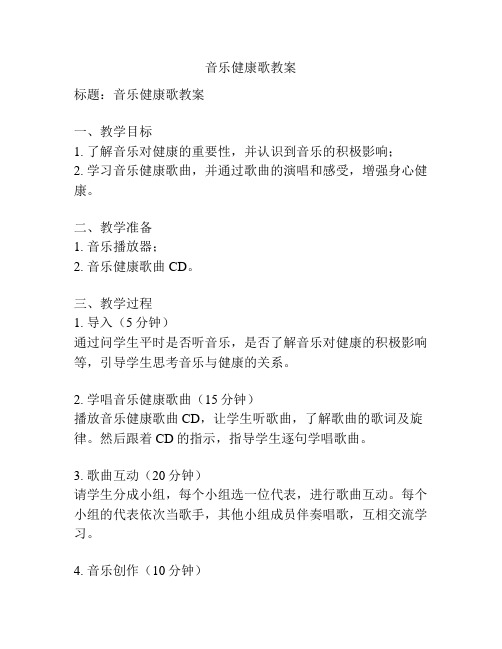 音乐健康歌教案

标题：音乐健康歌教案

一、教学目标
1. 了解音乐对健康的重要性，并认识到音乐的积极影响；
2. 学习音乐健康歌曲，并通过歌曲的演唱和感受，增强身心健康。

二、教学准备
1. 音乐播放器；
2. 音乐健康歌曲 CD。

三、教学过程
1. 导入（5 分钟）
通过问学生平时是否听音乐，是否了解音乐对健康的积极影响等，引导学生思考音乐与健康的关系。

2. 学唱音乐健康歌曲（15 分钟）
播放音乐健康歌曲 CD，让学生听歌曲，了解歌曲的歌词及旋律。然后跟着 CD 的指示，指导学生逐句学唱歌曲。

3. 歌曲互动（20 分钟）
请学生分成小组，每个小组选一位代表，进行歌曲互动。每个小组的代表依次当歌手，其他小组成员伴奏唱歌，互相交流学习。

4. 音乐创作（10 分钟）